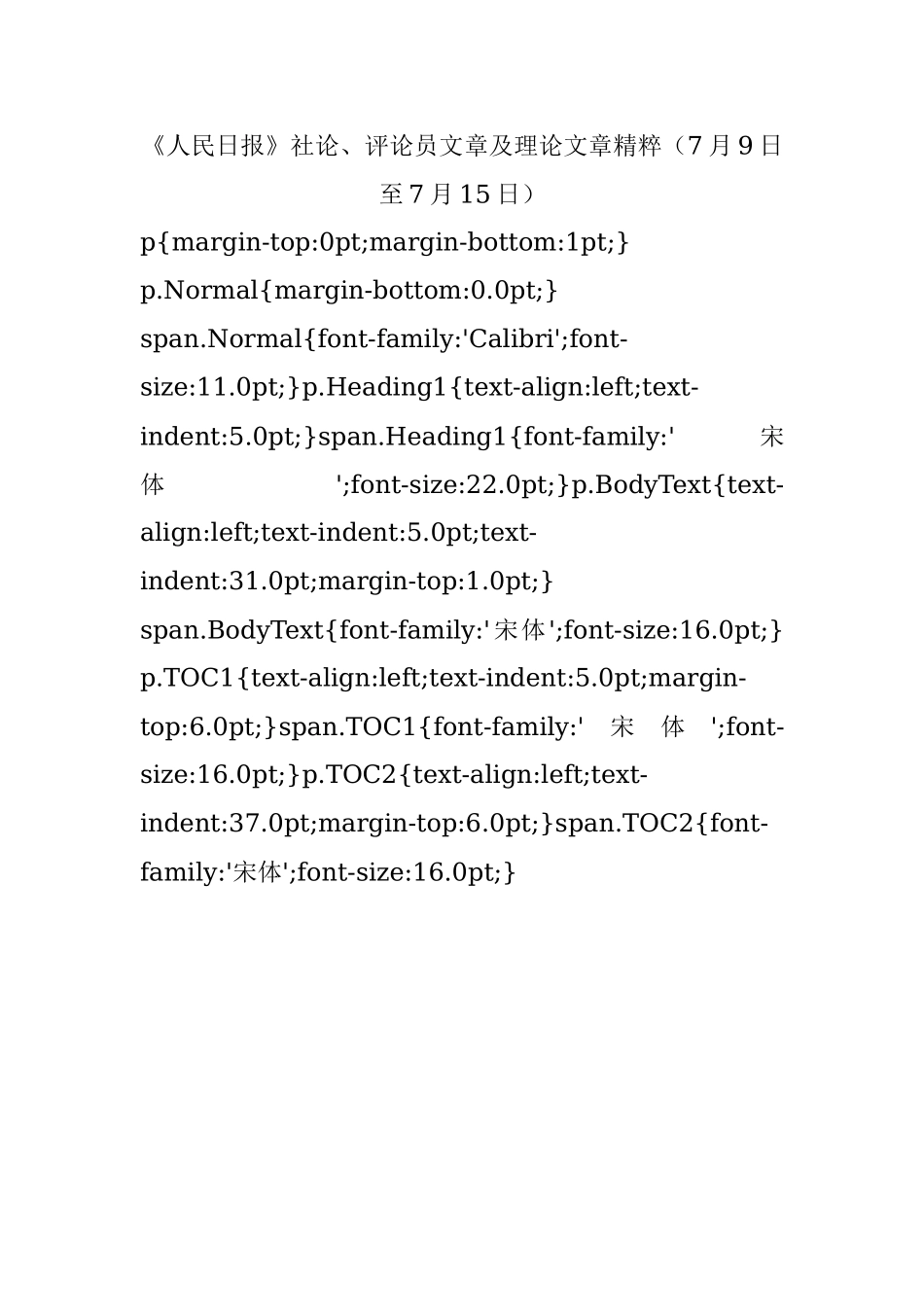 《人民日报》社论、评论员文章及理论文章精粹（7月9日至7月15日）

p{margin-top:0pt;margin-bottom:1pt;} p.Normal{margin-bottom:0.0pt;} span.Normal{font-family:'Calibri';font-size:11.0pt;}p.Heading1{text-align:left;text-indent:5.0pt;}span.Heading1{font-family:'宋体';font-size:22.0pt;}p.BodyText{text-align:left;text-indent:5.0pt;text-indent:31.0pt;margin-top:1.0pt;} span.BodyText{font-family:'宋体';font-size:16.0pt;} p.TOC1{text-align:left;text-indent:5.0pt;margin-top:6.0pt;}span.TOC1{font-family:'宋体';font-size:16.0pt;}p.TOC2{text-align:left;text-indent:37.0pt;margin-top:6.0pt;}span.TOC2{font-family:'宋体';font-size:16.0pt;}